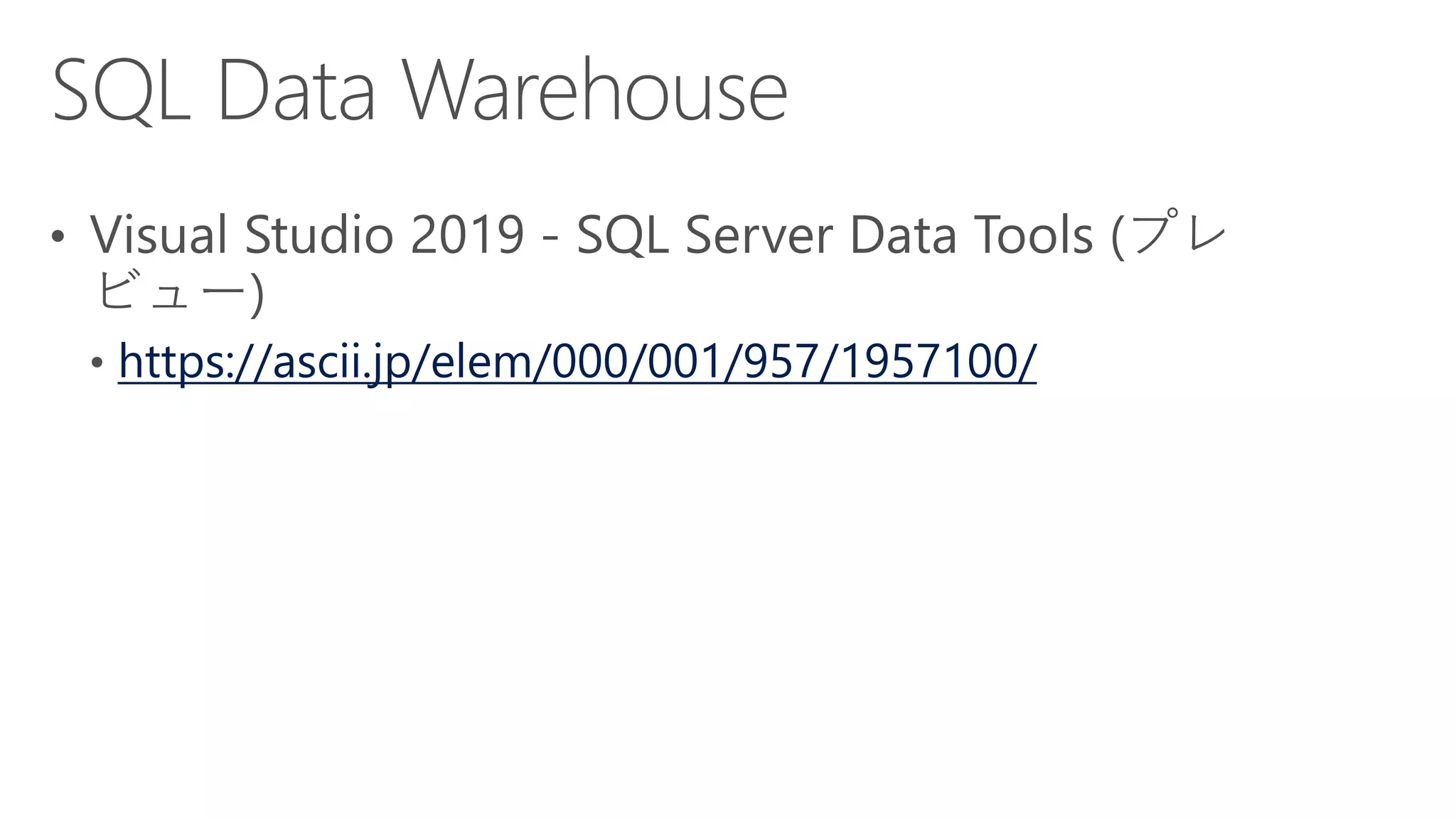 SQL Data Warehouse

• Visual Studio 2019 - SQL Server Data Tools (プレビュー)

• https://ascii.jp/elem/000/001/957/1957100/